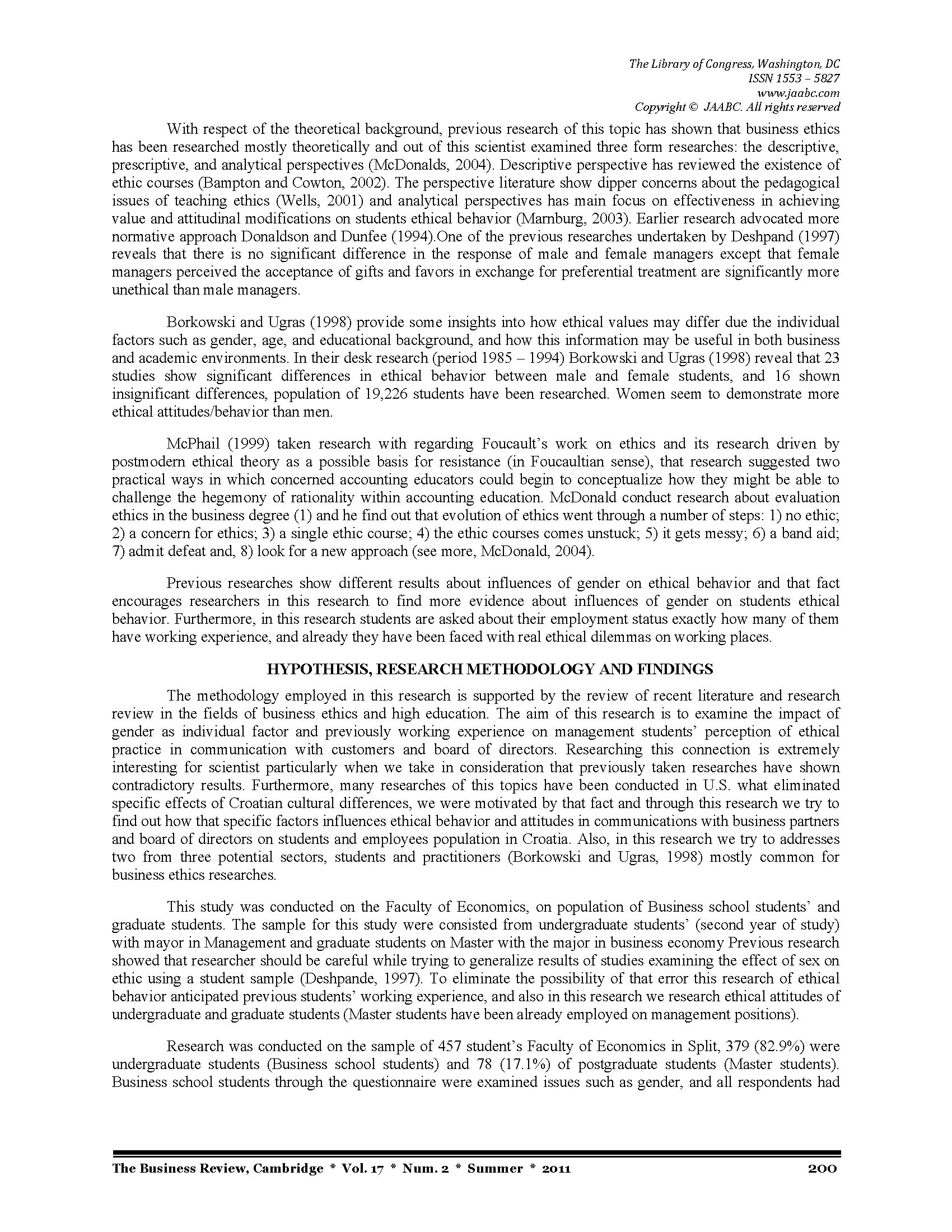 The Library of Congress, Washington, DC
ISSN 1553 – 5827
www.jaabc.com
Copyright © JAABC. All rights reserved

With respect of the theoretical background, previous research of this topic has shown that business ethics has been researched mostly theoretically and out of this scientist examined three form researches: the descriptive, prescriptive, and analytical perspectives (McDonalds, 2004). Descriptive perspective has reviewed the existence of ethic courses (Bampton and Cowton, 2002). The perspective literature show dipper concerns about the pedagogical issues of teaching ethics (Wells, 2001) and analytical perspectives has main focus on effectiveness in achieving value and attitudinal modifications on students ethical behavior (Marnburg, 2003). Earlier research advocated more normative approach Donaldson and Dunfee (1994).One of the previous researches undertaken by Deshpand (1997) reveals that there is no significant difference in the response of male and female managers except that female managers perceived the acceptance of gifts and favors in exchange for preferential treatment are significantly more unethical than male managers.

Borkowski and Ugras (1998) provide some insights into how ethical values may differ due the individual factors such as gender, age, and educational background, and how this information may be useful in both business and academic environments. In their desk research (period 1985 – 1994) Borkowski and Ugras (1998) reveal that 23 studies show significant differences in ethical behavior between male and female students, and 16 shown insignificant differences, population of 19,226 students have been researched. Women seem to demonstrate more ethical attitudes/behavior than men.

McPhail (1999) taken research with regarding Foucault's work on ethics and its research driven by postmodern ethical theory as a possible basis for resistance (in Foucaultian sense), that research suggested two practical ways in which concerned accounting educators could begin to conceptualize how they might be able to challenge the hegemony of rationality within accounting education. McDonald conduct research about evaluation ethics in the business degree (1) and he find out that evolution of ethics went through a number of steps: 1) no ethic; 2) a concern for ethics; 3) a single ethic course; 4) the ethic courses comes unstuck; 5) it gets messy; 6) a band aid; 7) admit defeat and, 8) look for a new approach (see more, McDonald, 2004).

Previous researches show different results about influences of gender on ethical behavior and that fact encourages researchers in this research to find more evidence about influences of gender on students ethical behavior. Furthermore, in this research students are asked about their employment status exactly how many of them have working experience, and already they have been faced with real ethical dilemmas on working places.

HYPOTHESIS, RESEARCH METHODOLOGY AND FINDINGS

The methodology employed in this research is supported by the review of recent literature and research review in the fields of business ethics and high education. The aim of this research is to examine the impact of gender as individual factor and previously working experience on management students' perception of ethical practice in communication with customers and board of directors. Researching this connection is extremely interesting for scientist particularly when we take in consideration that previously taken researches have shown contradictory results. Furthermore, many researches of this topics have been conducted in U.S. what eliminated specific effects of Croatian cultural differences, we were motivated by that fact and through this research we try to find out how that specific factors influences ethical behavior and attitudes in communications with business partners and board of directors on students and employees population in Croatia. Also, in this research we try to addresses two from three potential sectors, students and practitioners (Borkowski and Ugras, 1998) mostly common for business ethics researches.

This study was conducted on the Faculty of Economics, on population of Business school students' and graduate students. The sample for this study were consisted from undergraduate students' (second year of study) with mayor in Management and graduate students on Master with the major in business economy Previous research showed that researcher should be careful while trying to generalize results of studies examining the effect of sex on ethic using a student sample (Deshpande, 1997). To eliminate the possibility of that error this research of ethical behavior anticipated previous students' working experience, and also in this research we research ethical attitudes of undergraduate and graduate students (Master students have been already employed on management positions).

Research was conducted on the sample of 457 student's Faculty of Economics in Split, 379 (82.9%) were undergraduate students (Business school students) and 78 (17.1%) of postgraduate students (Master students). Business school students through the questionnaire were examined issues such as gender, and all respondents had

The Business Review, Cambridge * Vol. 17 * Num. 2 * Summer * 2011 200